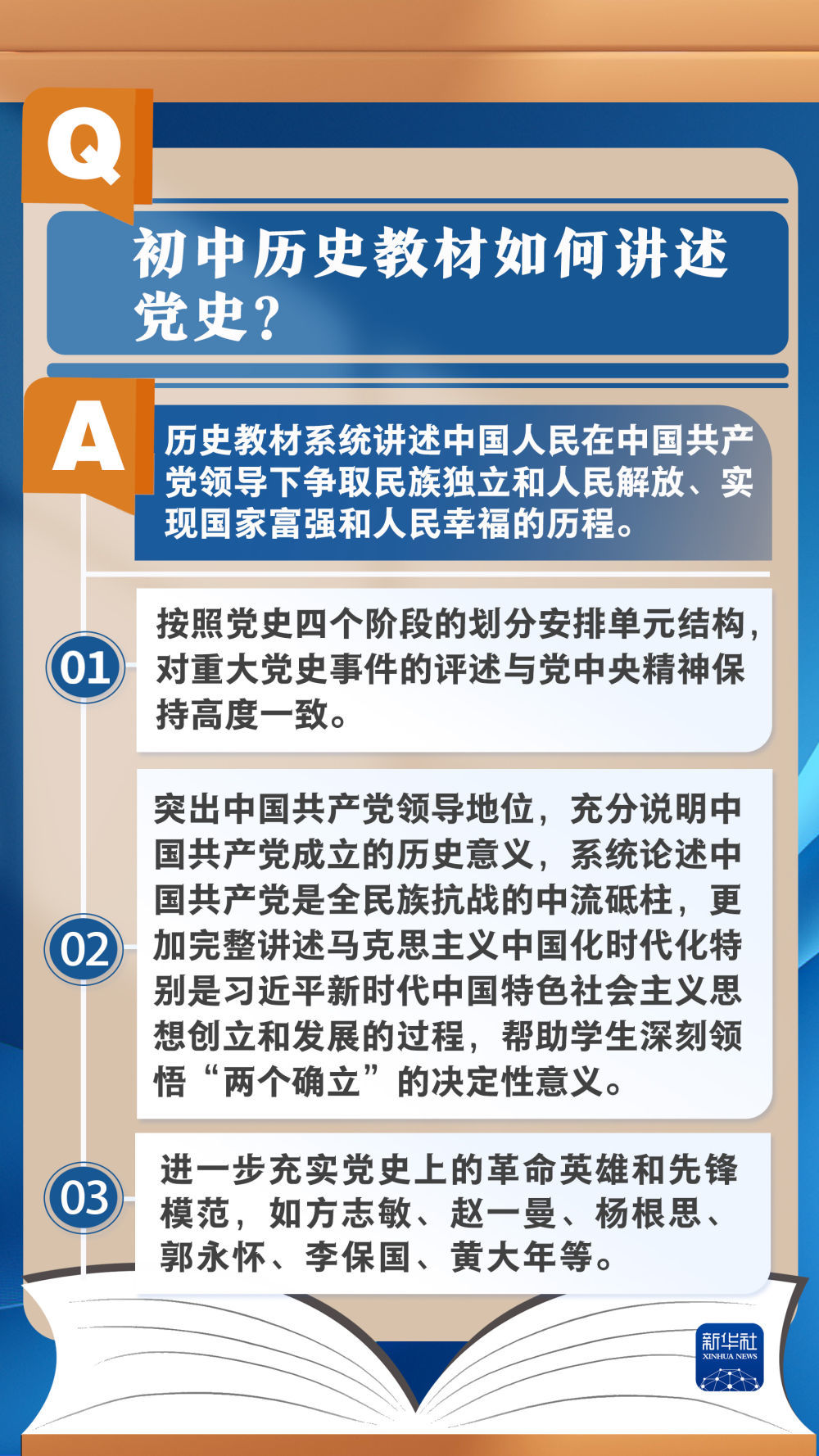 Q

初中历史教材如何讲述党史？

A

历史教材系统讲述中国人民在中国共产党领导下争取民族独立和人民解放、实现国家富强和人民幸福的历程。

01

按照党史四个阶段的划分安排单元结构，对重大党史事件的评述与党中央精神保持高度一致。

02

突出中国共产党领导地位，充分说明中国共产党成立的历史意义，系统论述中国共产党是全民族抗战的中流砥柱，更加完整讲述马克思主义中国化时代化特别是习近平新时代中国特色社会主义思想创立和发展的过程，帮助学生深刻领悟“两个确立”的决定性意义。

03

进一步充实党史上的革命英雄和先锋模范，如方志敏、赵一曼、杨根思、郭永怀、李保国、黄大年等。

新华社
XINHUA NEWS